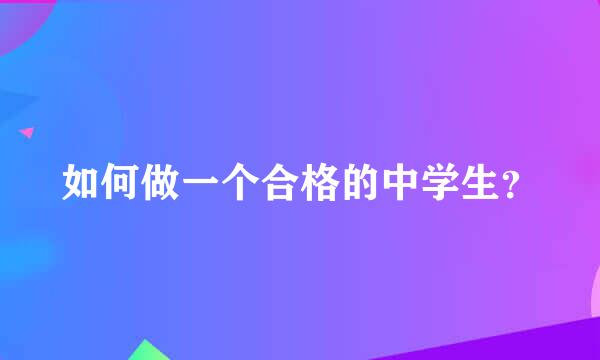 如何做一个合格的中学生?